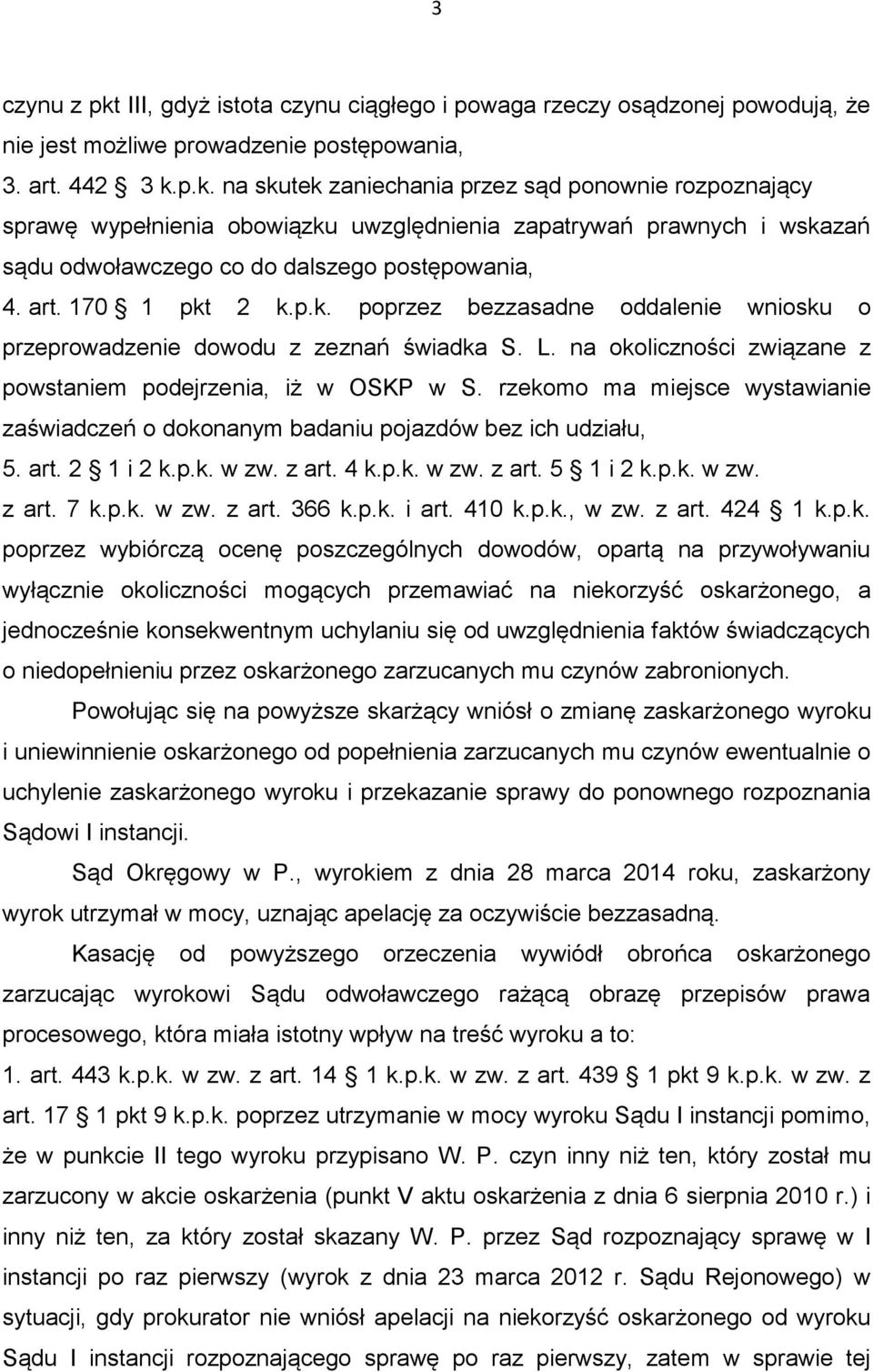 3

czynu z pkt III, gdyż istota czynu ciągłego i powaga rzeczy osądzonej powodują, że nie jest możliwe prowadzenie postępowania,
3. art. 442 § 3 k.p.k. na skutek zaniechania przez sąd ponownie rozpoznający sprawę wypełnienia obowiązku uwzględnienia zapatrywań prawnych i wskazań sądu odwoławczego co do dalszego postępowania,
4. art. 170 § 1 pkt 2 k.p.k. poprzez bezzasadne oddalenie wniosku o przeprowadzenie dowodu z zeznań świadka S. L. na okoliczności związane z powstaniem podejrzenia, iż w OSKP w S. rzekomo ma miejsce wystawianie zaświadczeń o dokonanym badaniu pojazdów bez ich udziału,
5. art. 2 § 1 i 2 k.p.k. w zw. z art. 4 k.p.k. w zw. z art. 5 § 1 i 2 k.p.k. w zw. z art. 7 k.p.k. w zw. z art. 366 k.p.k. i art. 410 k.p.k., w zw. z art. 424 § 1 k.p.k. poprzez wybiórczą ocenę poszczególnych dowodów, opartą na przywoływaniu wyłącznie okoliczności mogących przemawiać na niekorzyść oskarżonego, a jednocześnie konsekwentnym uchylaniu się od uwzględnienia faktów świadczących o niedopełnieniu przez oskarżonego zarzucanych mu czynów zabronionych.

Powołując się na powyższe skarżący wniósł o zmianę zaskarżonego wyroku i uniewinnienie oskarżonego od popełnienia zarzucanych mu czynów ewentualnie o uchylenie zaskarżonego wyroku i przekazanie sprawy do ponownego rozpoznania Sądowi I instancji.

Sąd Okręgowy w P., wyrokiem z dnia 28 marca 2014 roku, zaskarżony wyrok utrzymał w mocy, uznając apelację za oczywiście bezzasadną.

Kasację od powyższego orzeczenia wywiódł obrońca oskarżonego zarzucając wyrokowi Sądu odwoławczego rażącą obrazę przepisów prawa procesowego, która miała istotny wpływ na treść wyroku a to:
1. art. 443 k.p.k. w zw. z art. 14 § 1 k.p.k. w zw. z art. 439 § 1 pkt 9 k.p.k. w zw. z art. 17 § 1 pkt 9 k.p.k. poprzez utrzymanie w mocy wyroku Sądu I instancji pomimo, że w punkcie II tego wyroku przypisano W. P. czyn inny niż ten, który został mu zarzucony w akcie oskarżenia (punkt V aktu oskarżenia z dnia 6 sierpnia 2010 r.) i inny niż ten, za który został skazany W. P. przez Sąd rozpoznający sprawę w I instancji po raz pierwszy (wyrok z dnia 23 marca 2012 r. Sądu Rejonowego) w sytuacji, gdy prokurator nie wniósł apelacji na niekorzyść oskarżonego od wyroku Sądu I instancji rozpoznającego sprawę po raz pierwszy, zatem w sprawie tej